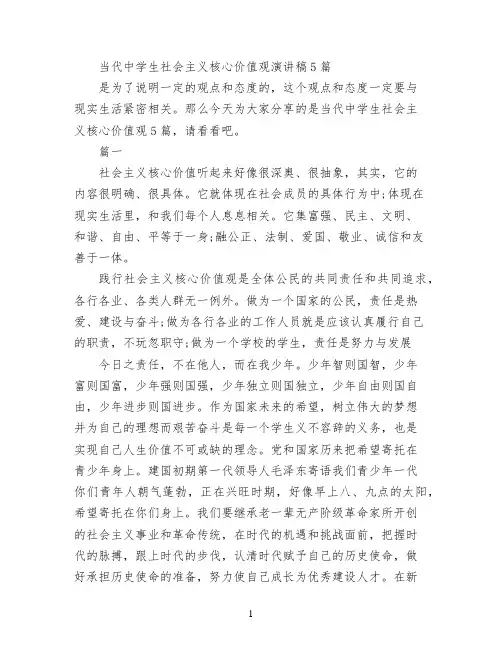 当代中学生社会主义核心价值观演讲稿5篇

是为了说明一定的观点和态度的，这个观点和态度一定要与现实生活紧密相关。那么今天为大家分享的是当代中学生社会主义核心价值观5篇，请看看吧。

篇一

社会主义核心价值听起来好像很深奥、很抽象，其实，它的内容很明确、很具体。它就体现在社会成员的具体行为中;体现在现实生活里，和我们每个人息息相关。它集富强、民主、文明、和谐、自由、平等于一身;融公正、法制、爱国、敬业、诚信和友善于一体。

践行社会主义核心价值观是全体公民的共同责任和共同追求，各行各业、各类人群无一例外。做为一个国家的公民，责任是热爱、建设与奋斗;做为各行各业的工作人员就是应该认真履行自己的职责，不玩忽职守;做为一个学校的学生，责任是努力与发展

今日之责任，不在他人，而在我少年。少年智则国智，少年富则国富，少年强则国强，少年独立则国独立，少年自由则国自由，少年进步则国进步。作为国家未来的希望，树立伟大的梦想并为自己的理想而艰苦奋斗是每一个学生义不容辞的义务，也是实现自己人生价值不可或缺的理念。党和国家历来把希望寄托在青少年身上。建国初期第一代领导人毛泽东寄语我们青少年一代你们青年人朝气蓬勃，正在兴旺时期，好像早上八、九点的太阳，希望寄托在你们身上。我们要继承老一辈无产阶级革命家所开创的社会主义事业和革命传统，在时代的机遇和挑战面前，把握时代的脉搏，跟上时代的步伐，认清时代赋予自己的历史使命，做好承担历史使命的准备，努力使自己成长为优秀建设人才。在新

1